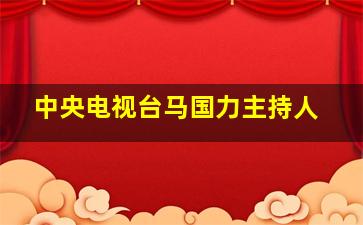 中央电视台马国力主持人